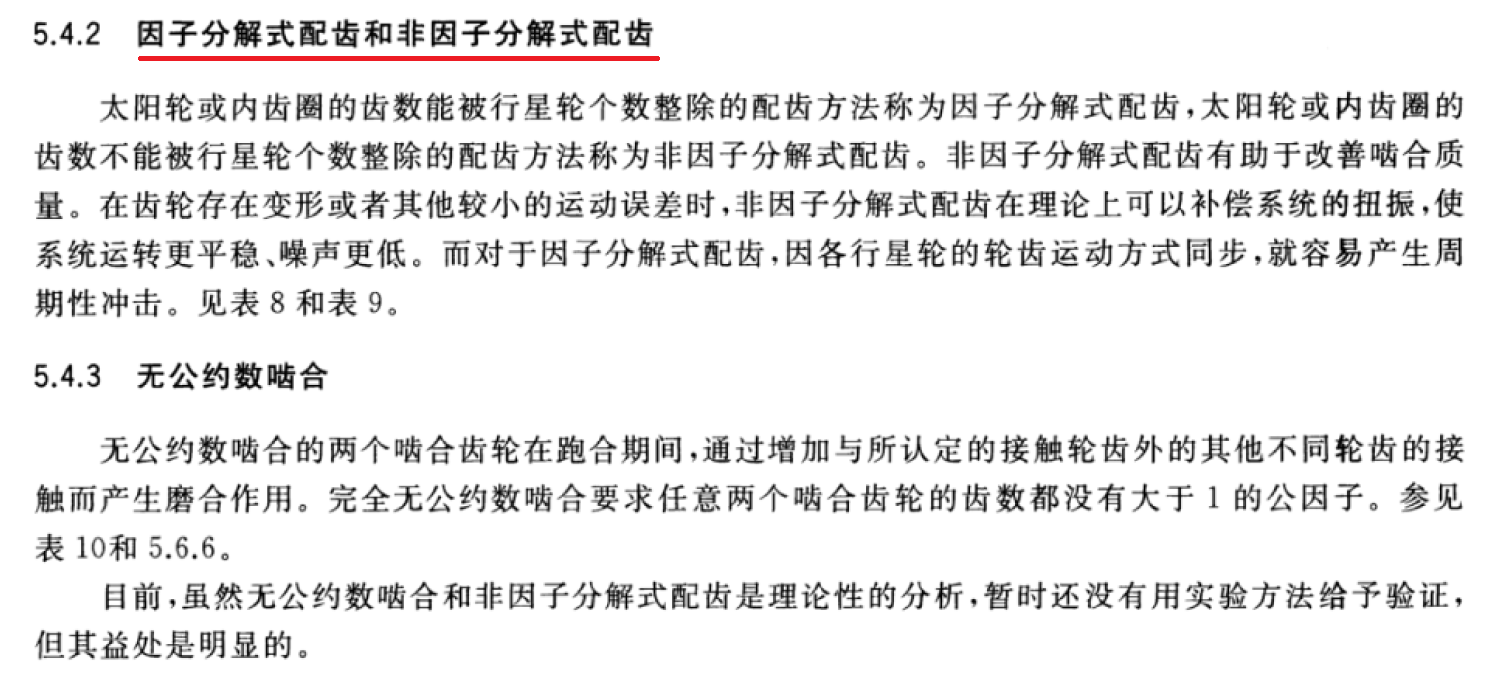 5.4.2 因子分解式配齿和非因子分解式配齿

太阳轮或内齿圈的齿数能被行星轮个数整除的配齿方法称为因子分解式配齿，太阳轮或内齿圈的齿数不能被行星轮个数整除的配齿方法称为非因子分解式配齿。非因子分解式配齿有助于改善啮合质量。在齿轮存在变形或者其他较小的运动误差时，非因子分解式配齿在理论上可以补偿系统的扭振，使系统运转更平稳、噪声更低。而对于因子分解式配齿，因各行星轮的轮齿运动方式同步，就容易产生周期性冲击。见表 8 和表 9。

5.4.3 无公约数啮合

无公约数啮合的两个啮合齿轮在跑合期间，通过增加与所认定的接触轮齿外的其他不同轮齿的接触而产生磨合作用。完全无公约数啮合要求任意两个啮合齿轮的齿数都没有大于 1 的公因子。参见表 10和 5.6.6。

目前，虽然无公约数啮合和非因子分解式配齿是理论性的分析，暂时还没有用实验方法给予验证，但其益处是明显的。